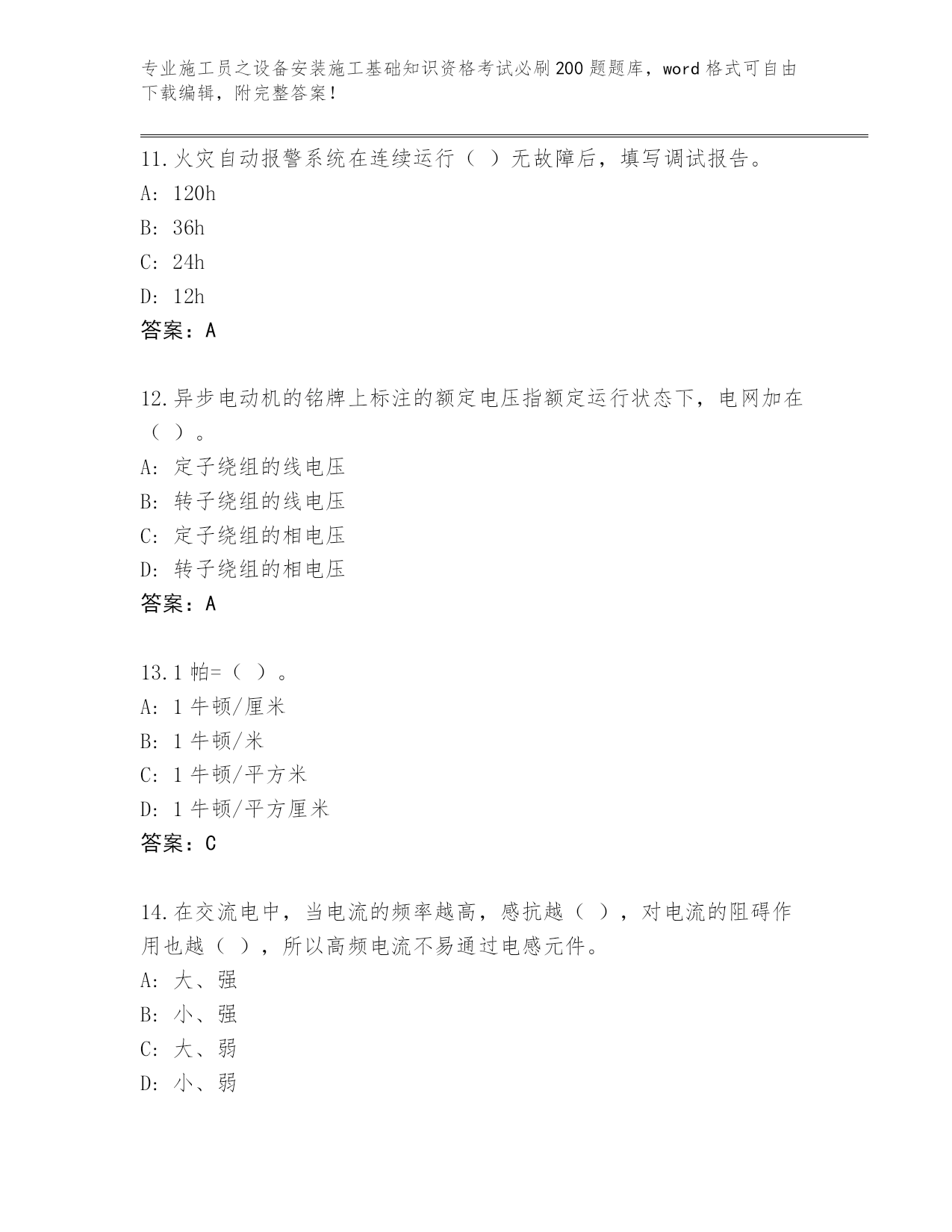 专业施工员之设备安装施工基础知识资格考试必刷200题题库，word格式可自由下载编辑，附完整答案！

11.火灾自动报警系统在连续运行（ ）无故障后，填写调试报告。
A: 120h
B: 36h
C: 24h
D: 12h
答案：A

12.异步电动机的铭牌上标注的额定电压指额定运行状态下，电网加在（ ）。
A: 定子绕组的线电压
B: 转子绕组的线电压
C: 定子绕组的相电压
D: 转子绕组的相电压
答案：A

13.1帕=（ ）。
A: 1牛顿/厘米
B: 1牛顿/米
C: 1牛顿/平方米
D: 1牛顿/平方厘米
答案：C

14.在交流电中，当电流的频率越高，感抗越（ ），对电流的阻碍作用也越（ ），所以高频电流不易通过电感元件。
A: 大、强
B: 小、强
C: 大、弱
D: 小、弱